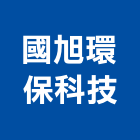 國旭環
保科技